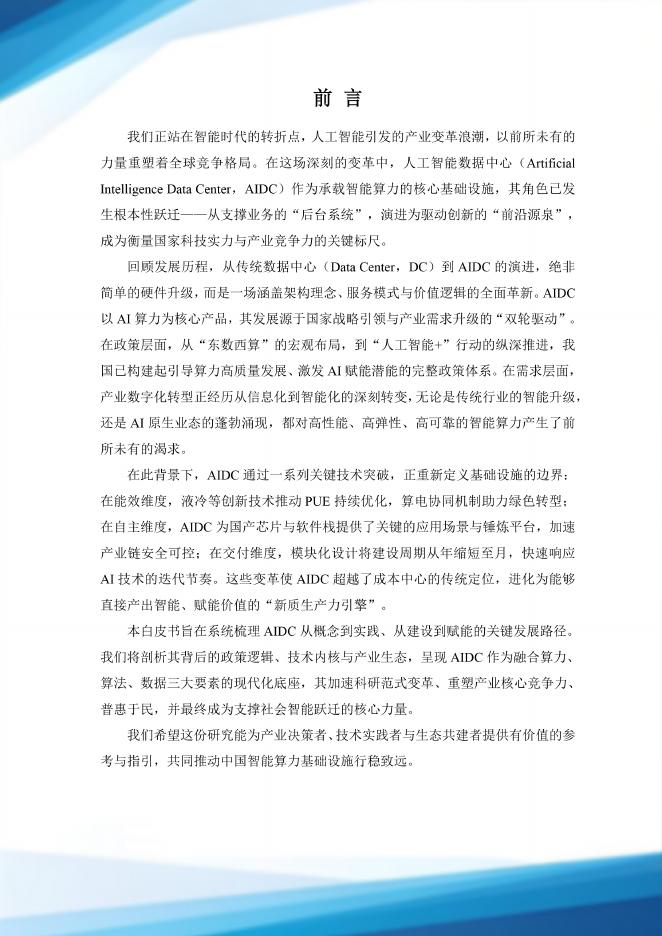 前 言

我们正站在智能时代的转折点，人工智能引发的产业变革浪潮，以前所未有的力量重塑着全球竞争格局。在这场深刻的变革中，人工智能数据中心（Artificial Intelligence Data Center，AIDC）作为承载智能算力的核心基础设施，其角色已发生根本性跃迁——从支撑业务的“后台系统”，演进为驱动创新的“前沿源泉”，成为衡量国家科技实力与产业竞争力的关键标尺。

回顾发展历程，从传统数据中心（Data Center，DC）到 AIDC 的演进，绝非简单的硬件升级，而是一场涵盖架构理念、服务模式与价值逻辑的全面革新。AIDC 以 AI 算力为核心产品，其发展源于国家战略引领与产业需求升级的“双轮驱动”。在政策层面，从“东数西算”的宏观布局，到“人工智能+”行动的纵深推进，我国已构建起引导算力高质量发展、激发 AI 赋能潜能的完整政策体系。在需求层面，产业数字化转型正经历从信息化到智能化的深刻转变，无论是传统行业的智能升级，还是 AI 原生业态的蓬勃涌现，都对高性能、高弹性、高可靠的智能算力产生了前所未有的渴求。

在此背景下，AIDC 通过一系列关键技术突破，正重新定义基础设施的边界：在能效维度，液冷等创新技术推动 PUE 持续优化，算电协同机制助力绿色转型；在自主维度，AIDC 为国产芯片与软件栈提供了关键的应用场景与锤炼平台，加速产业链安全可控；在交付维度，模块化设计将建设周期从年缩短至月，快速响应 AI 技术的迭代节奏。这些变革使 AIDC 超越了成本中心的传统定位，进化为能够直接产出智能、赋能价值的“新质生产力引擎”。

本白皮书旨在系统梳理 AIDC 从概念到实践、从建设到赋能的关键发展路径。我们将剖析其背后的政策逻辑、技术内核与产业生态，呈现 AIDC 作为融合算力、算法、数据三大要素的现代化底座，其加速科研范式变革、重塑产业核心竞争力、普惠于民，并最终成为支撑社会智能跃迁的核心力量。

我们希望这份研究能为产业决策者、技术实践者与生态共建者提供有价值的参考与指引，共同推动中国智能算力基础设施行稳致远。